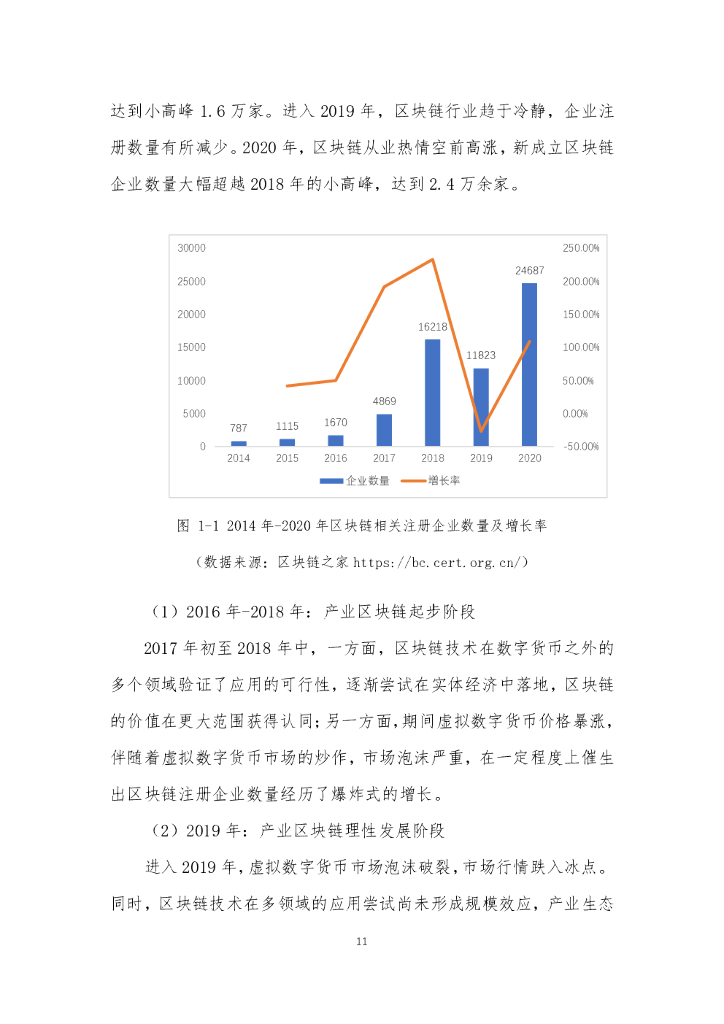 达到小高峰 1.6 万家。进入 2019 年，区块链行业趋于冷静，企业注册数量有所减少。2020 年，区块链从业热情空前高涨，新成立区块链企业数量大幅超越 2018 年的小高峰，达到 2.4 万余家。

30000
25000
20000
15000
10000
5000
0
250.00%
200.00%
150.00%
100.00%
50.00%
0.00%
-50.00%
787
1115
1670
4869
16218
11823
24687
2014
2015
2016
2017
2018
2019
2020
企业数量
增长率

图 1-1 2014 年-2020 年区块链相关注册企业数量及增长率

（数据来源：区块链之家 https://bc.cert.org.cn/）

（1）2016 年-2018 年：产业区块链起步阶段

2017 年初至 2018 年中，一方面，区块链技术在数字货币之外的多个领域验证了应用的可行性，逐渐尝试在实体经济中落地，区块链的价值在更大范围获得认同；另一方面，期间虚拟数字货币价格暴涨，伴随着虚拟数字货币市场的炒作，市场泡沫严重，在一定程度上催生出区块链注册企业数量经历了爆炸式的增长。

（2）2019 年：产业区块链理性发展阶段

进入 2019 年，虚拟数字货币市场泡沫破裂，市场行情跌入冰点。同时，区块链技术在多领域的应用尝试尚未形成规模效应，产业生态

11